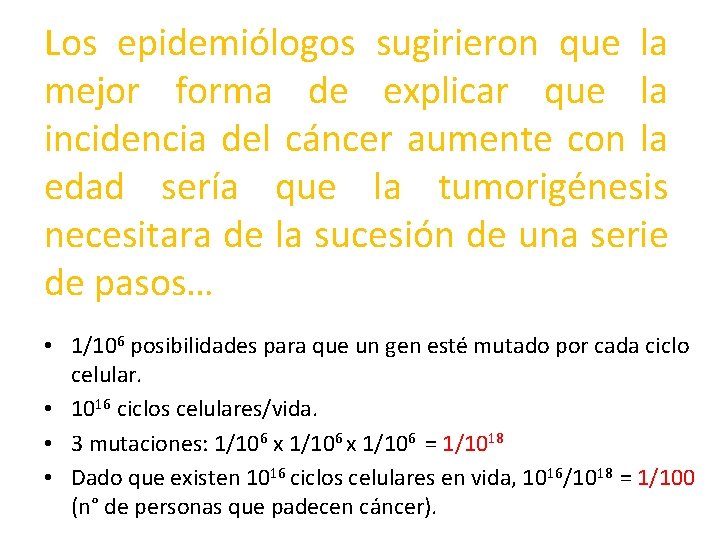 Los epidemiólogos sugirieron que la mejor forma de explicar que la incidencia del cáncer aumente con la edad sería que la tumorigénesis necesitara de la sucesión de una serie de pasos…

• $1/10^6$ posibilidades para que un gen esté mutado por cada ciclo celular.
• $10^{16}$ ciclos celulares/vida.
• 3 mutaciones: $1/10^6$ x $1/10^6$ x $1/10^6$ = $1/10^{18}$
• Dado que existen $10^{16}$ ciclos celulares en vida, $10^{16}/10^{18}$ = 1/100 (n° de personas que padecen cáncer).